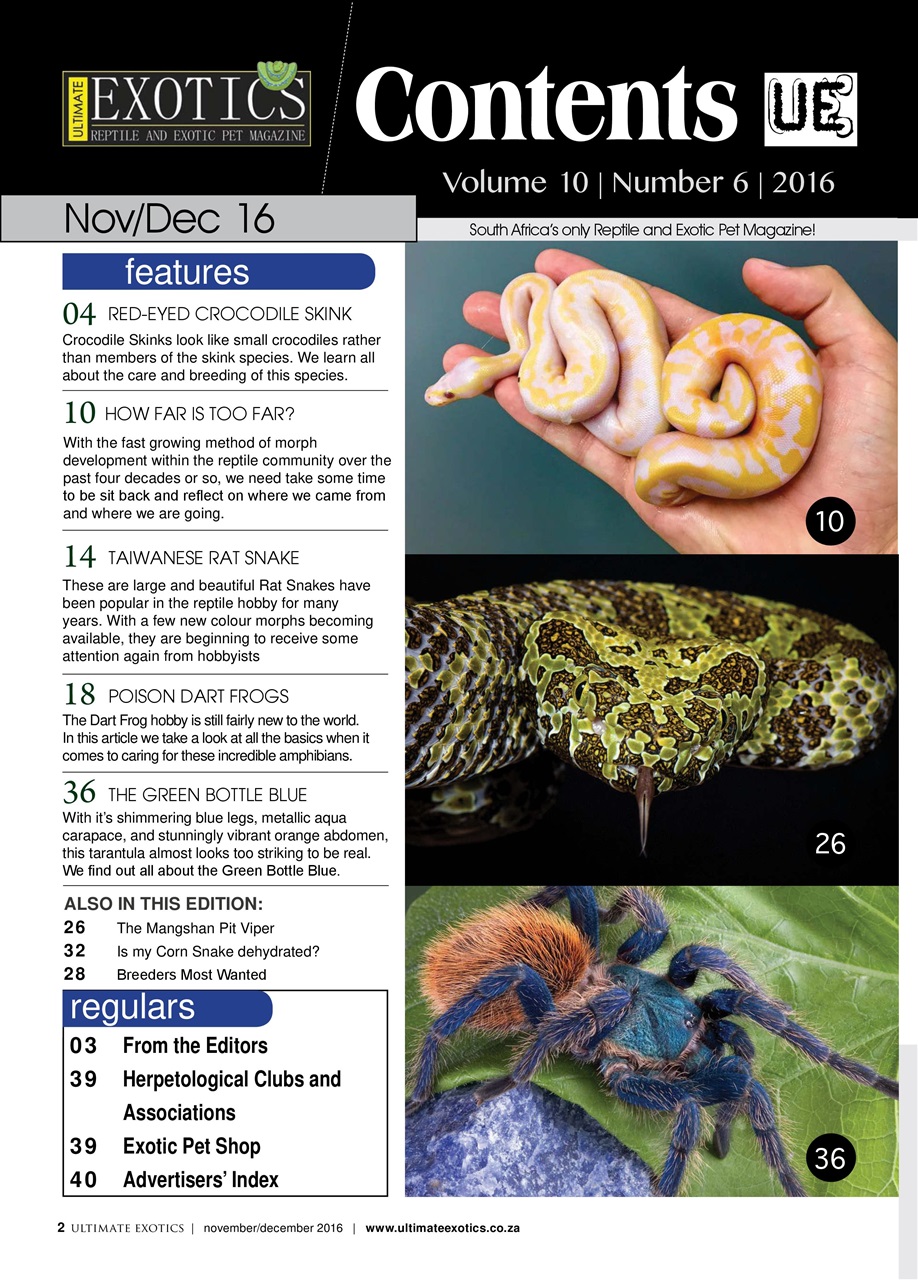 ULTIMATE EXOTICS
REPTILE AND EXOTIC PET MAGAZINE

Contents UE

Volume 10 | Number 6 | 2016

Nov/Dec 16

South Africa's only Reptile and Exotic Pet Magazine!

features

04 RED-EYED CROCODILE SKINK
Crocodile Skinks look like small crocodiles rather than members of the skink species. We learn all about the care and breeding of this species.

10 HOW FAR IS TOO FAR?
With the fast growing method of morph development within the reptile community over the past four decades or so, we need take some time to be sit back and reflect on where we came from and where we are going.

14 TAIWANESE RAT SNAKE
These are large and beautiful Rat Snakes have been popular in the reptile hobby for many years. With a few new colour morphs becoming available, they are beginning to receive some attention again from hobbyists

18 POISON DART FROGS
The Dart Frog hobby is still fairly new to the world. In this article we take a look at all the basics when it comes to caring for these incredible amphibians.

36 THE GREEN BOTTLE BLUE
With it's shimmering blue legs, metallic aqua carapace, and stunningly vibrant orange abdomen, this tarantula almost looks too striking to be real. We find out all about the Green Bottle Blue.

ALSO IN THIS EDITION:
26 The Mangshan Pit Viper
32 Is my Corn Snake dehydrated?
28 Breeders Most Wanted

regulars
03 From the Editors
39 Herpetological Clubs and Associations
39 Exotic Pet Shop
40 Advertisers' Index

10

26

36

2 ULTIMATE EXOTICS | november/december 2016 | www.ultimateexotics.co.za